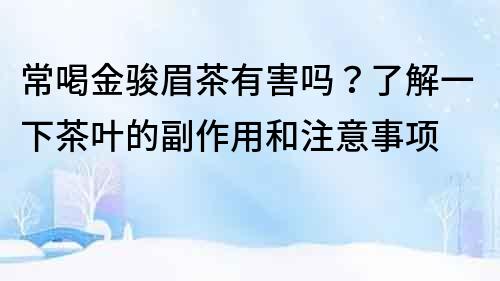 常喝金骏眉茶有害吗？了解一下茶叶的副作用和注意事项